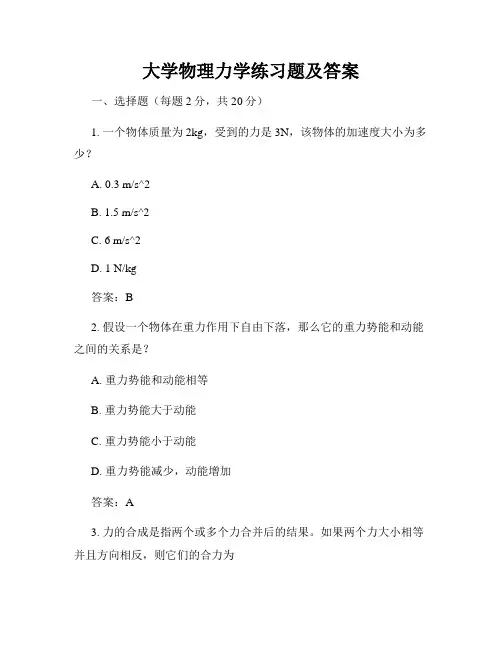 大学物理力学练习题及答案

一、选择题（每题 2 分，共 20 分）

1. 一个物体质量为 2kg，受到的力是 3N，该物体的加速度大小为多少？

A. 0.3 m/s^2

B. 1.5 m/s^2

C. 6 m/s^2

D. 1 N/kg

答案：B

2. 假设一个物体在重力作用下自由下落，那么它的重力势能和动能之间的关系是？

A. 重力势能和动能相等

B. 重力势能大于动能

C. 重力势能小于动能

D. 重力势能减少，动能增加

答案：A

3. 力的合成是指两个或多个力合并后的结果。如果两个力大小相等并且方向相反，则它们的合力为